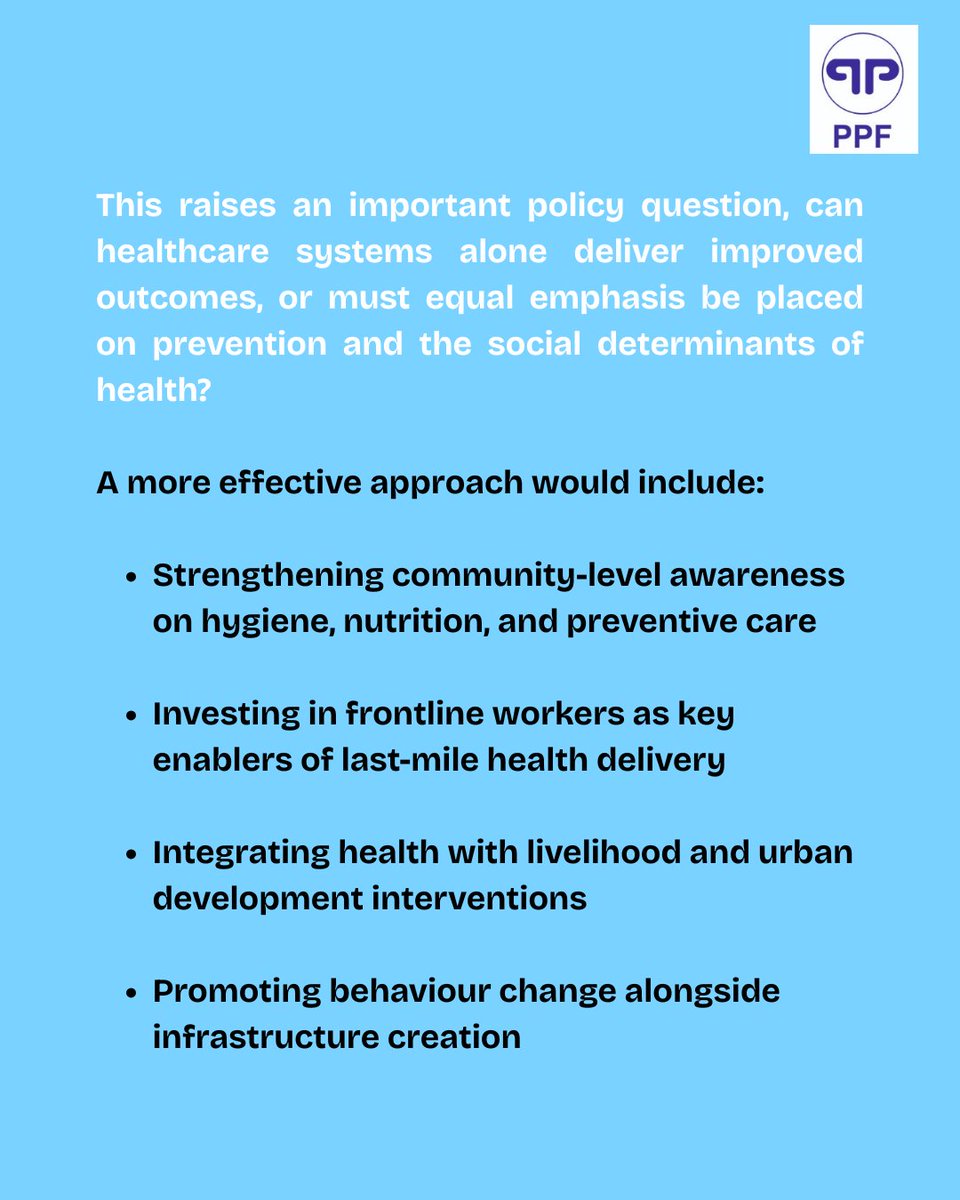 PPF

This raises an important policy question, can healthcare systems alone deliver improved outcomes, or must equal emphasis be placed on prevention and the social determinants of health?

A more effective approach would include:

• Strengthening community-level awareness on hygiene, nutrition, and preventive care

• Investing in frontline workers as key enablers of last-mile health delivery

• Integrating health with livelihood and urban development interventions

• Promoting behaviour change alongside infrastructure creation